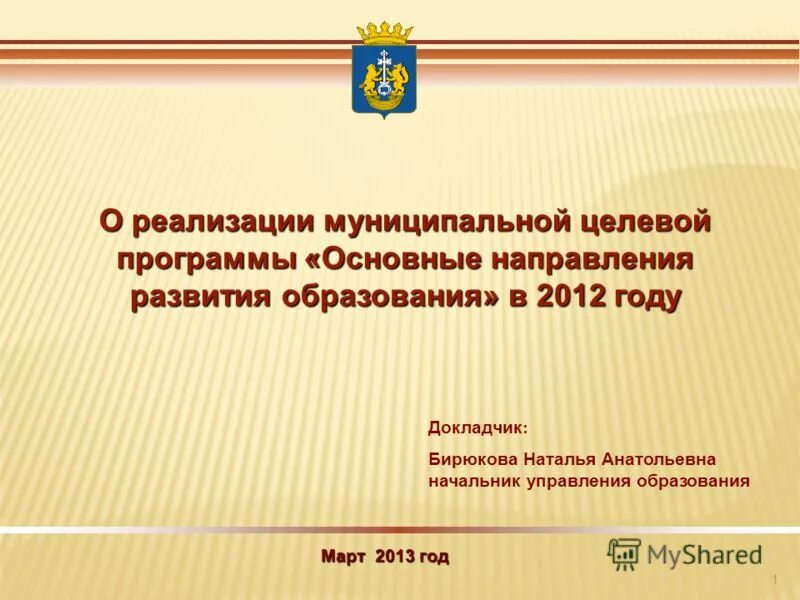 О реализации муниципальной целевой программы «Основные направления развития образования» в 2012 году

Докладчик:

Бирюкова Наталья Анатольевна
начальник управления образования

Март 2013 год

MyShared

1